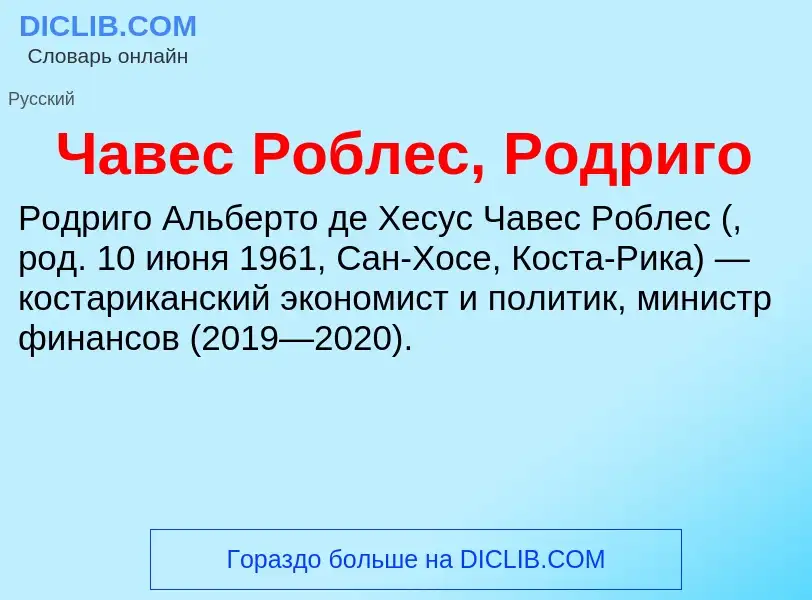 DICLIB.COM
Словарь онлайн

Русский

Чавес Роблес, Родриго

Родриго Альберто де Хесус Чавес Роблес (, род. 10 июня 1961, Сан-Хосе, Коста-Рика) — костариканский экономист и политик, министр финансов (2019—2020).

Гораздо больше на DICLIB.COM